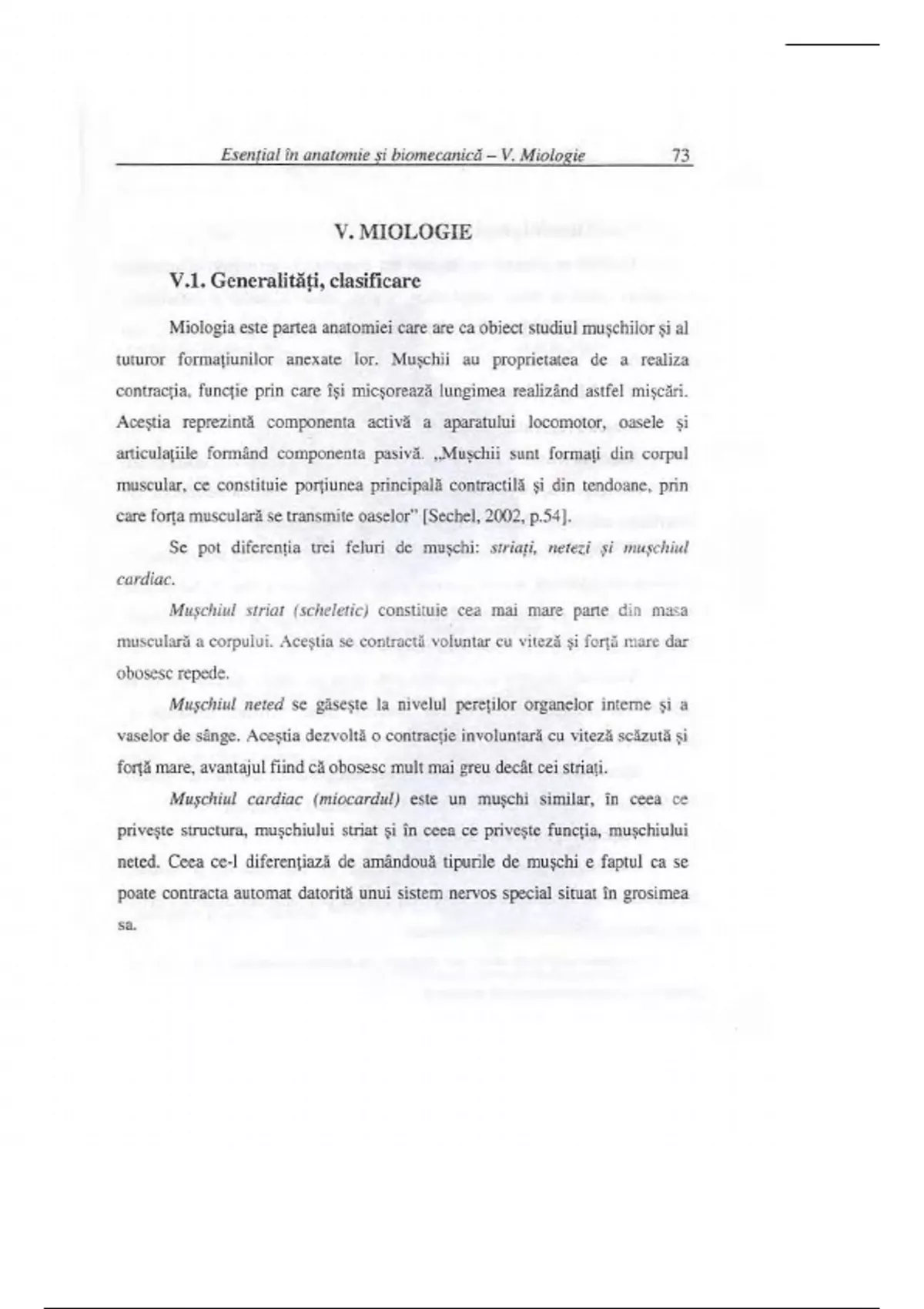 Esențial în anatomie și biomecanică – V. Miologie 73

V. MIOLOGIE

V.1. Generalități, clasificare

Miologia este partea anatomiei care are ca obiect studiul mușchilor și al tuturor formațiunilor anexate lor. Mușchii au proprietatea de a realiza contracția, funcție prin care își micșorează lungimea realizând astfel mișcări. Aceștia reprezintă componenta activă a aparatului locomotor, oasele și articulațiile formând componenta pasivă. „Mușchii sunt formați din corpul muscular, ce constituie porțiunea principală contractilă și din tendoane, prin care forța musculară se transmite oaselor" [Sechel, 2002, p.54].

Se pot diferenția trei feluri de mușchi: striați, netezi și mușchiul cardiac.

Mușchiul striat (scheletic) constituie cea mai mare parte din masa musculară a corpului. Aceștia se contractă voluntar cu viteză și forță mare dar obosesc repede.

Mușchiul neted se găsește la nivelul pereților organelor interne și a vaselor de sânge. Aceștia dezvoltă o contracție involuntară cu viteză scăzută și forță mare, avantajul fiind că obosesc mult mai greu decât cei striați.

Mușchiul cardiac (miocardul) este un mușchi similar, în ceea ce privește structura, mușchiului striat și în ceea ce privește funcția, mușchiului neted. Ceea ce-l diferențiază de amândouă tipurile de mușchi e faptul ca se poate contracta automat datorită unui sistem nervos special situat în grosimea sa.